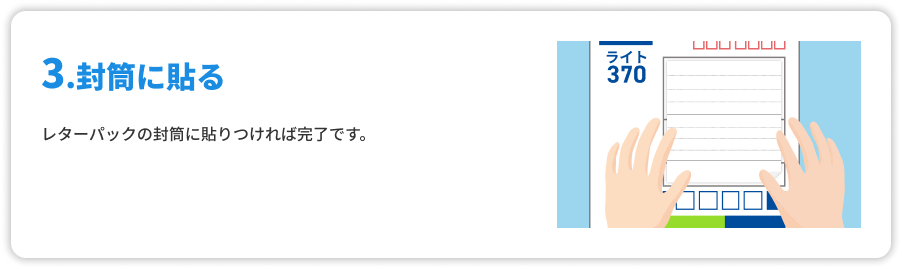 3.封筒に貼る

レターパックの封筒に貼りつければ完了です。

ライト
370